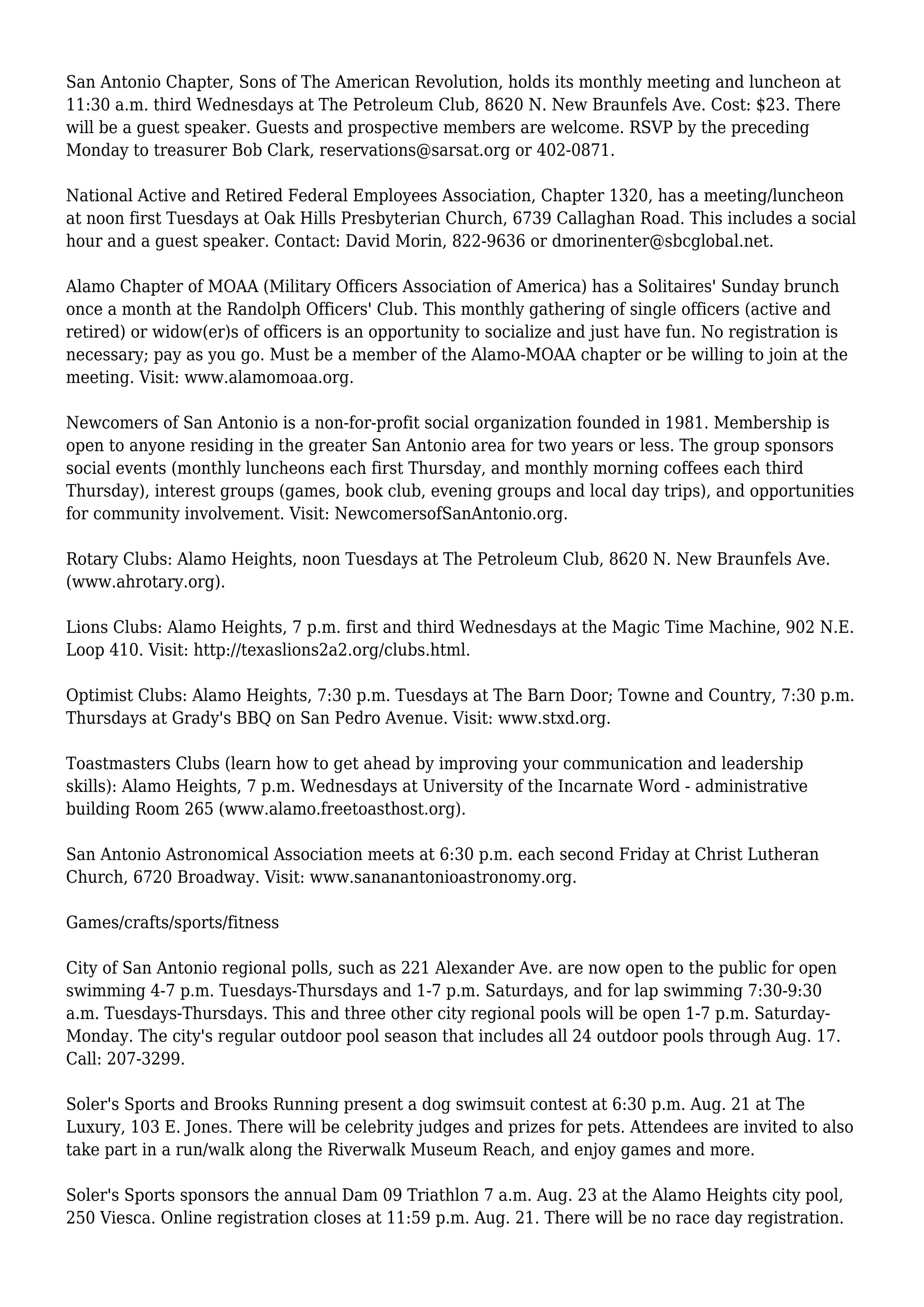 San Antonio Chapter, Sons of The American Revolution, holds its monthly meeting and luncheon at 11:30 a.m. third Wednesdays at The Petroleum Club, 8620 N. New Braunfels Ave. Cost: $23. There will be a guest speaker. Guests and prospective members are welcome. RSVP by the preceding Monday to treasurer Bob Clark, reservations@sarsat.org or 402-0871.

National Active and Retired Federal Employees Association, Chapter 1320, has a meeting/luncheon at noon first Tuesdays at Oak Hills Presbyterian Church, 6739 Callaghan Road. This includes a social hour and a guest speaker. Contact: David Morin, 822-9636 or dmorinenter@sbcglobal.net.

Alamo Chapter of MOAA (Military Officers Association of America) has a Solitaires' Sunday brunch once a month at the Randolph Officers' Club. This monthly gathering of single officers (active and retired) or widow(er)s of officers is an opportunity to socialize and just have fun. No registration is necessary; pay as you go. Must be a member of the Alamo-MOAA chapter or be willing to join at the meeting. Visit: www.alamomoaa.org.

Newcomers of San Antonio is a non-for-profit social organization founded in 1981. Membership is open to anyone residing in the greater San Antonio area for two years or less. The group sponsors social events (monthly luncheons each first Thursday, and monthly morning coffees each third Thursday), interest groups (games, book club, evening groups and local day trips), and opportunities for community involvement. Visit: NewcomersofSanAntonio.org.

Rotary Clubs: Alamo Heights, noon Tuesdays at The Petroleum Club, 8620 N. New Braunfels Ave. (www.ahrotary.org).

Lions Clubs: Alamo Heights, 7 p.m. first and third Wednesdays at the Magic Time Machine, 902 N.E. Loop 410. Visit: http://texaslions2a2.org/clubs.html.

Optimist Clubs: Alamo Heights, 7:30 p.m. Tuesdays at The Barn Door; Towne and Country, 7:30 p.m. Thursdays at Grady's BBQ on San Pedro Avenue. Visit: www.stxd.org.

Toastmasters Clubs (learn how to get ahead by improving your communication and leadership skills): Alamo Heights, 7 p.m. Wednesdays at University of the Incarnate Word - administrative building Room 265 (www.alamo.freetoasthost.org).

San Antonio Astronomical Association meets at 6:30 p.m. each second Friday at Christ Lutheran Church, 6720 Broadway. Visit: www.sananantonioastronomy.org.

Games/crafts/sports/fitness

City of San Antonio regional polls, such as 221 Alexander Ave. are now open to the public for open swimming 4-7 p.m. Tuesdays-Thursdays and 1-7 p.m. Saturdays, and for lap swimming 7:30-9:30 a.m. Tuesdays-Thursdays. This and three other city regional pools will be open 1-7 p.m. Saturday-Monday. The city's regular outdoor pool season that includes all 24 outdoor pools through Aug. 17. Call: 207-3299.

Soler's Sports and Brooks Running present a dog swimsuit contest at 6:30 p.m. Aug. 21 at The Luxury, 103 E. Jones. There will be celebrity judges and prizes for pets. Attendees are invited to also take part in a run/walk along the Riverwalk Museum Reach, and enjoy games and more.

Soler's Sports sponsors the annual Dam 09 Triathlon 7 a.m. Aug. 23 at the Alamo Heights city pool, 250 Viesca. Online registration closes at 11:59 p.m. Aug. 21. There will be no race day registration.